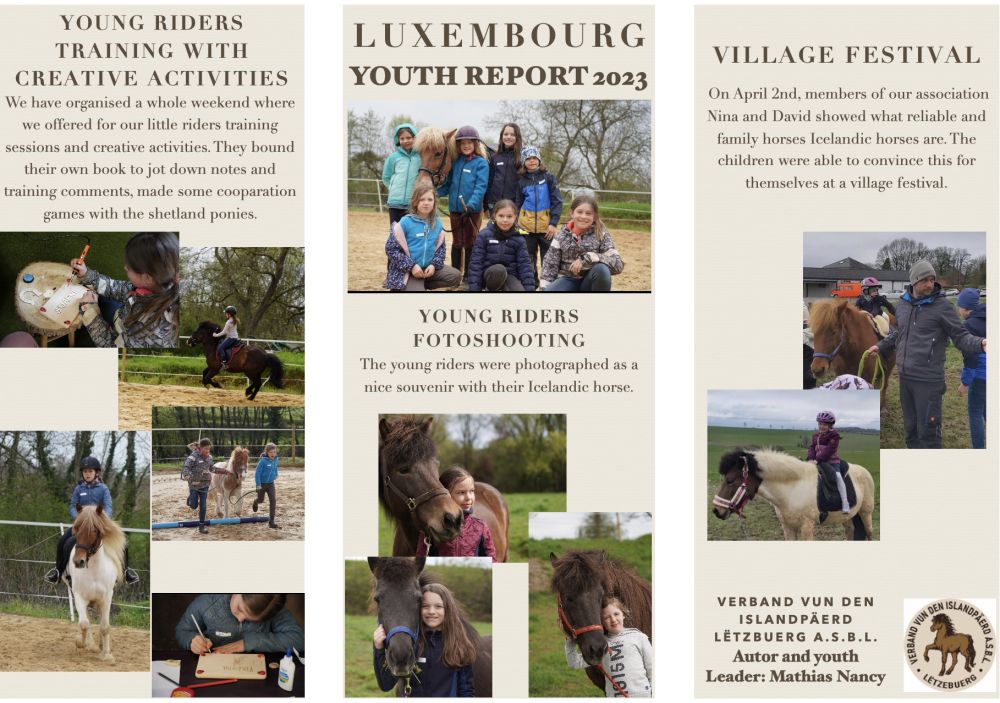 YOUNG RIDERS TRAINING WITH CREATIVE ACTIVITIES

We have organised a whole weekend where we offered for our little riders training sessions and creative activities. They bound their own book to jot down notes and training comments, made some cooparation games with the shetland ponies.

LUXEMBOURG
YOUTH REPORT 2023

YOUNG RIDERS FOTOSHOOTING

The young riders were photographed as a nice souvenir with their Icelandic horse.

VILLAGE FESTIVAL

On April 2nd, members of our association Nina and David showed what reliable and family horses Icelandic horses are. The children were able to convince this for themselves at a village festival.

VERBAND VUN DEN
ISLANDPÄERD
LËTZBUERG A.S.B.L.
Autor and youth
Leader: Mathias Nancy

VERBAND VUN DEN ISLANDPÄERD A.S.B.L.
LËTZEBUERG